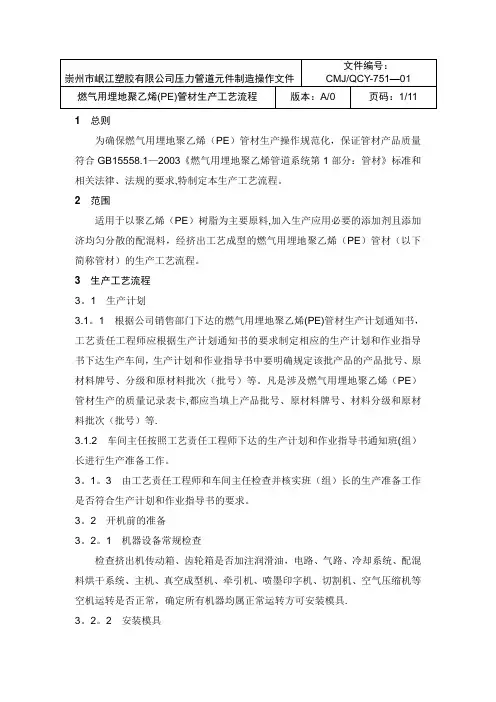 | 崇州市岷江塑胶有限公司压力管道元件制造操作文件 | | 文件编号：CMJ/QCY-751—01 |
|---|---|---|
| 燃气用埋地聚乙烯(PE)管材生产工艺流程 | 版本：A/0 | 页码：1/11 |

1　总则

为确保燃气用埋地聚乙烯（PE）管材生产操作规范化，保证管材产品质量符合 GB15558.1—2003《燃气用埋地聚乙烯管道系统第 1 部分：管材》标准和相关法律、法规的要求,特制定本生产工艺流程。

2　范围

适用于以聚乙烯（PE）树脂为主要原料,加入生产应用必要的添加剂且添加济均匀分散的配混料，经挤出工艺成型的燃气用埋地聚乙烯（PE）管材（以下简称管材）的生产工艺流程。

3　生产工艺流程

3．1　生产计划

3.1．1　根据公司销售部门下达的燃气用埋地聚乙烯(PE)管材生产计划通知书，工艺责任工程师应根据生产计划通知书的要求制定相应的生产计划和作业指导书下达生产车间，生产计划和作业指导书中要明确规定该批产品的产品批号、原材料牌号、分级和原材料批次（批号）等。凡是涉及燃气用埋地聚乙烯（PE）管材生产的质量记录表卡,都应当填上产品批号、原材料牌号、材料分级和原材料批次（批号）等.

3.1.2　车间主任按照工艺责任工程师下达的生产计划和作业指导书通知班(组)长进行生产准备工作。

3．1．3　由工艺责任工程师和车间主任检查并核实班（组）长的生产准备工作是否符合生产计划和作业指导书的要求。

3．2　开机前的准备

3．2．1　机器设备常规检查

检查挤出机传动箱、齿轮箱是否加注润滑油，电路、气路、冷却系统、配混料烘干系统、主机、真空成型机、牵引机、喷墨印字机、切割机、空气压缩机等空机运转是否正常，确定所有机器均属正常运转方可安装模具.

3．2．2　安装模具